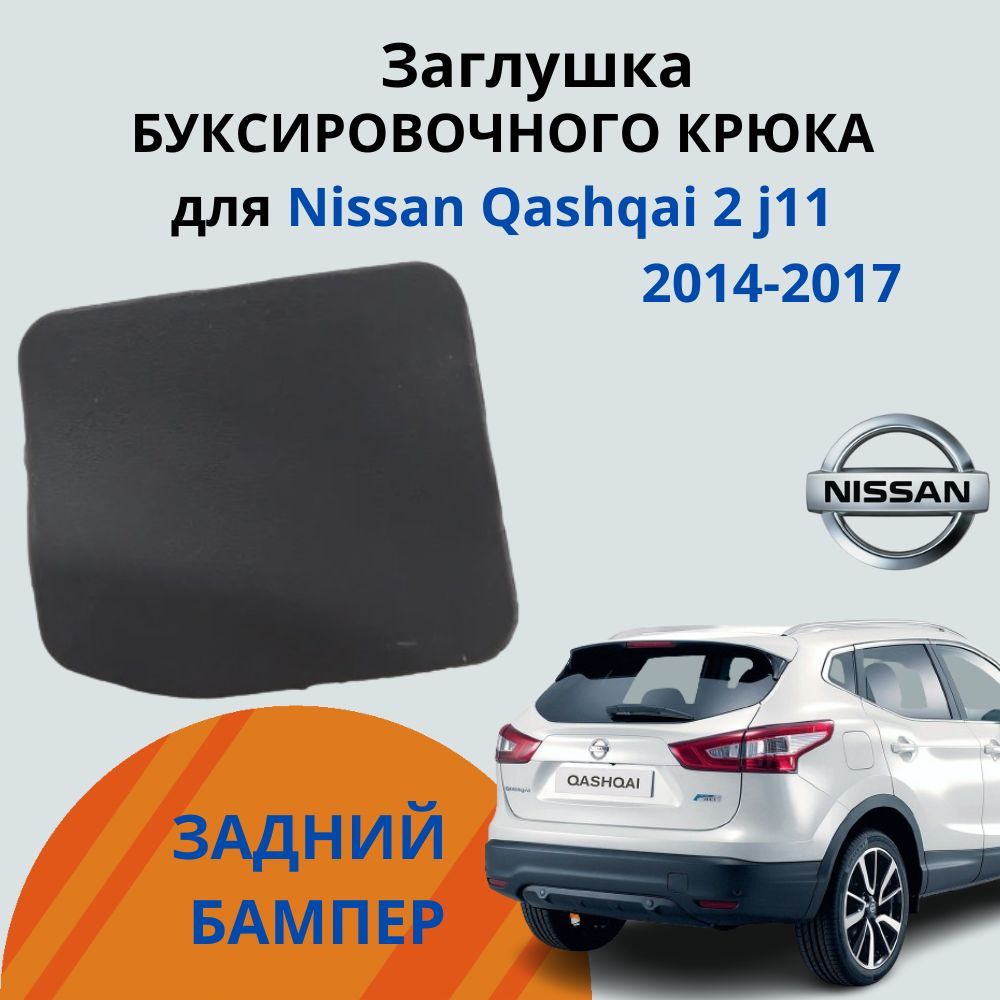 Заглушка
БУКСИРОВОЧНОГО КРЮКА
для Nissan Qashqai 2 j11
2014-2017

NISSAN

QASHQAI

ЗАДНИЙ
БАМПЕР